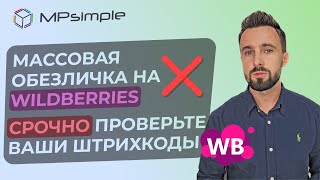 MPsimple

МАССОВАЯ ОБЕЗЛИЧКА НА WILDBERRIES

СРОЧНО ПРОВЕРЬТЕ ВАШИ ШТРИХКОДЫ

WB